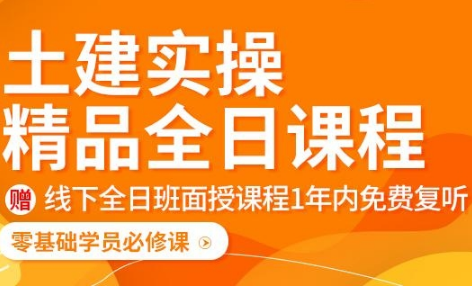 土建实操
精品全日课程

赠 线下全日班面授课程1年内免费复听

零基础学员必修课